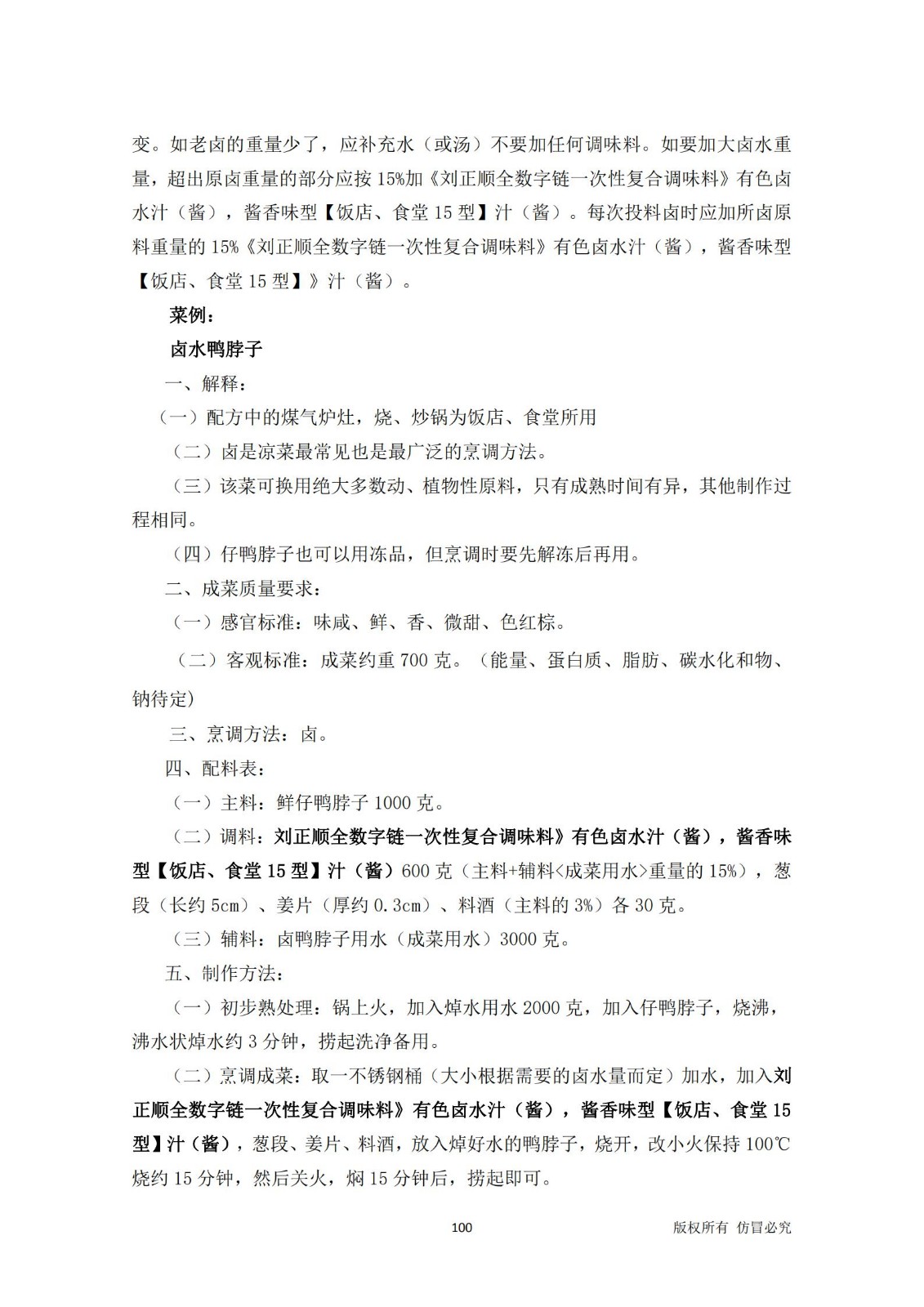 变。如老卤的重量少了，应补充水（或汤）不要加任何调味料。如要加大卤水重量，超出原卤重量的部分应按 15%加《刘正顺全数字链一次性复合调味料》有色卤水汁（酱），酱香味型【饭店、食堂 15 型】汁（酱）。每次投料卤时应加所卤原料重量的 15%《刘正顺全数字链一次性复合调味料》有色卤水汁（酱），酱香味型【饭店、食堂 15 型】》汁（酱）。

菜例：

卤水鸭脖子

一、解释：

（一）配方中的煤气炉灶，烧、炒锅为饭店、食堂所用

（二）卤是凉菜最常见也是最广泛的烹调方法。

（三）该菜可换用绝大多数动、植物性原料，只有成熟时间有异，其他制作过程相同。

（四）仔鸭脖子也可以用冻品，但烹调时要先解冻后再用。

二、成菜质量要求：

（一）感官标准：味咸、鲜、香、微甜、色红棕。

（二）客观标准：成菜约重 700 克。（能量、蛋白质、脂肪、碳水化和物、钠待定）

三、烹调方法：卤。

四、配料表：

（一）主料：鲜仔鸭脖子 1000 克。

（二）调料：刘正顺全数字链一次性复合调味料》有色卤水汁（酱），酱香味型【饭店、食堂 15 型】汁（酱）600 克（主料+辅料<成菜用水>重量的 15%），葱段（长约 5cm）、姜片（厚约 0.3cm）、料酒（主料的 3%）各 30 克。

（三）辅料：卤鸭脖子用水（成菜用水）3000 克。

五、制作方法：

（一）初步熟处理：锅上火，加入焯水用水 2000 克，加入仔鸭脖子，烧沸，沸水状焯水约 3 分钟，捞起洗净备用。

（二）烹调成菜：取一不锈钢桶（大小根据需要的卤水量而定）加水，加入刘正顺全数字链一次性复合调味料》有色卤水汁（酱），酱香味型【饭店、食堂 15 型】汁（酱），葱段、姜片、料酒，放入焯好水的鸭脖子，烧开，改小火保持 100℃烧约 15 分钟，然后关火，焖 15 分钟后，捞起即可。

100

版权所有 仿冒必究